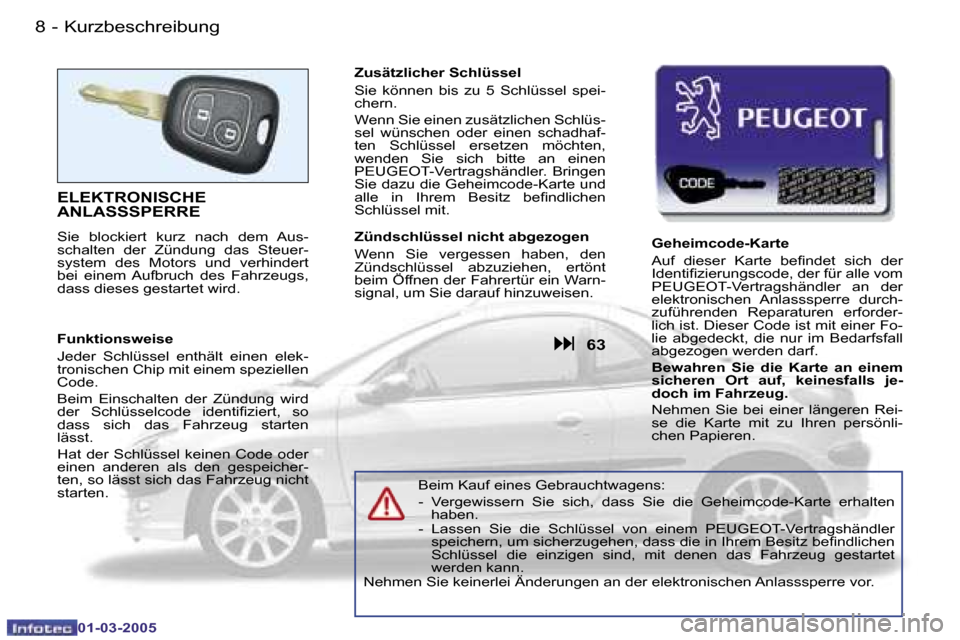 8 - Kurzbeschreibung

ELEKTRONISCHE ANLASSSPERRE

Sie blockiert kurz nach dem Ausschalten der Zündung das Steuersystem des Motors und verhindert bei einem Aufbruch des Fahrzeugs, dass dieses gestartet wird.

Funktionsweise

Jeder Schlüssel enthält einen elektronischen Chip mit einem speziellen Code.

Beim Einschalten der Zündung wird der Schlüsselcode identifiziert, so dass sich das Fahrzeug starten lässt.

Hat der Schlüssel keinen Code oder einen anderen als den gespeicherten, so lässt sich das Fahrzeug nicht starten.

Zusätzlicher Schlüssel

Sie können bis zu 5 Schlüssel speichern.

Wenn Sie einen zusätzlichen Schlüssel wünschen oder einen schadhaften Schlüssel ersetzen möchten, wenden Sie sich bitte an einen PEUGEOT-Vertragshändler. Bringen Sie dazu die Geheimcode-Karte und alle in Ihrem Besitz befindlichen Schlüssel mit.

Zündschlüssel nicht abgezogen

Wenn Sie vergessen haben, den Zündschlüssel abzuziehen, ertönt beim Öffnen der Fahrertür ein Warnsignal, um Sie darauf hinzuweisen.

63

PEUGEOT

CODE

Geheimcode-Karte

Auf dieser Karte befindet sich der Identifizierungscode, der für alle vom PEUGEOT-Vertragshändler an der elektronischen Anlasssperre durchzuführenden Reparaturen erforderlich ist. Dieser Code ist mit einer Folie abgedeckt, die nur im Bedarfsfall abgezogen werden darf.

Bewahren Sie die Karte an einem sicheren Ort auf, keinesfalls jedoch im Fahrzeug.

Nehmen Sie bei einer längeren Reise die Karte mit zu Ihren persönlichen Papieren.

Beim Kauf eines Gebrauchtwagens:

- Vergewissern Sie sich, dass Sie die Geheimcode-Karte erhalten haben.
- Lassen Sie die Schlüssel von einem PEUGEOT-Vertragshändler speichern, um sicherzugehen, dass die in Ihrem Besitz befindlichen Schlüssel die einzigen sind, mit denen das Fahrzeug gestartet werden kann.

Nehmen Sie keinerlei Änderungen an der elektronischen Anlasssperre vor.

Infotec 01-03-2005

carmanualsonline.info